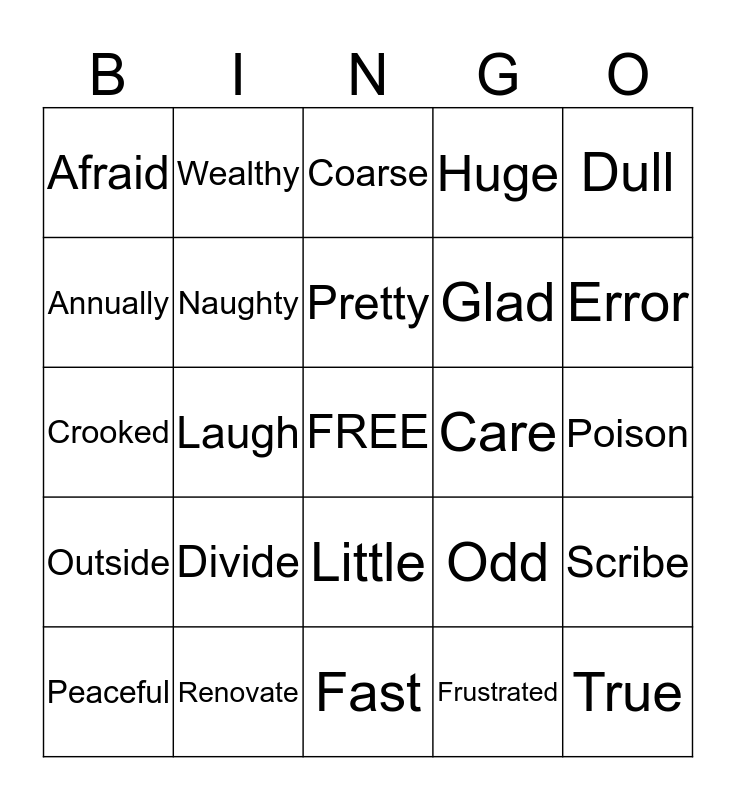 | B | I | N | G | O |
|---|---|---|---|---|
| Afraid | Wealthy | Coarse | Huge | Dull |
| Annually | Naughty | Pretty | Glad | Error |
| Crooked | Laugh | FREE | Care | Poison |
| Outside | Divide | Little | Odd | Scribe |
| Peaceful | Renovate | Fast | Frustrated | True |